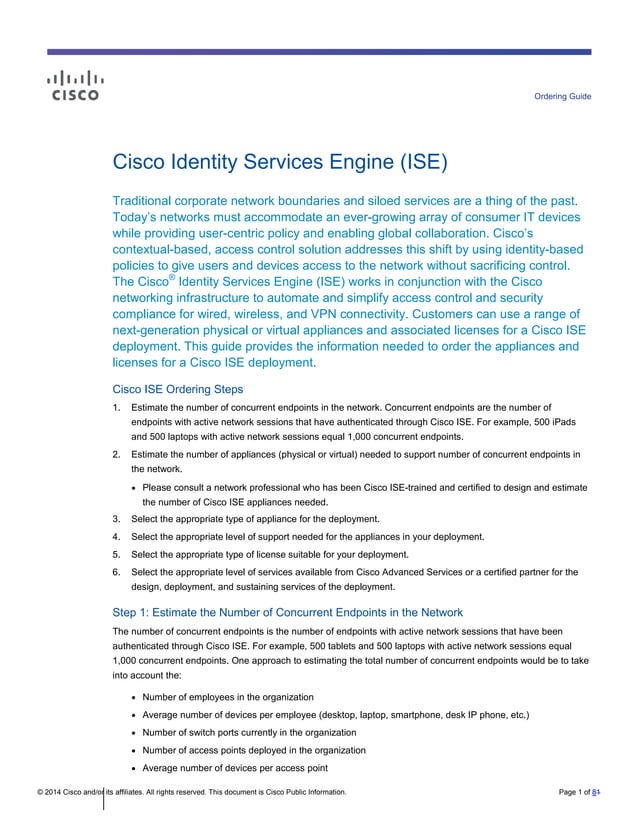 CISCO

Ordering Guide

Cisco Identity Services Engine (ISE)

Traditional corporate network boundaries and siloed services are a thing of the past. Today's networks must accommodate an ever-growing array of consumer IT devices while providing user-centric policy and enabling global collaboration. Cisco's contextual-based, access control solution addresses this shift by using identity-based policies to give users and devices access to the network without sacrificing control. The Cisco® Identity Services Engine (ISE) works in conjunction with the Cisco networking infrastructure to automate and simplify access control and security compliance for wired, wireless, and VPN connectivity. Customers can use a range of next-generation physical or virtual appliances and associated licenses for a Cisco ISE deployment. This guide provides the information needed to order the appliances and licenses for a Cisco ISE deployment.

Cisco ISE Ordering Steps

1. Estimate the number of concurrent endpoints in the network. Concurrent endpoints are the number of endpoints with active network sessions that have authenticated through Cisco ISE. For example, 500 iPads and 500 laptops with active network sessions equal 1,000 concurrent endpoints.
2. Estimate the number of appliances (physical or virtual) needed to support number of concurrent endpoints in the network.
• Please consult a network professional who has been Cisco ISE-trained and certified to design and estimate the number of Cisco ISE appliances needed.
3. Select the appropriate type of appliance for the deployment.
4. Select the appropriate level of support needed for the appliances in your deployment.
5. Select the appropriate type of license suitable for your deployment.
6. Select the appropriate level of services available from Cisco Advanced Services or a certified partner for the design, deployment, and sustaining services of the deployment.

Step 1: Estimate the Number of Concurrent Endpoints in the Network

The number of concurrent endpoints is the number of endpoints with active network sessions that have been authenticated through Cisco ISE. For example, 500 tablets and 500 laptops with active network sessions equal 1,000 concurrent endpoints. One approach to estimating the total number of concurrent endpoints would be to take into account the:

• Number of employees in the organization
• Average number of devices per employee (desktop, laptop, smartphone, desk IP phone, etc.)
• Number of switch ports currently in the organization
• Number of access points deployed in the organization
• Average number of devices per access point

© 2014 Cisco and/or its affiliates. All rights reserved. This document is Cisco Public Information.

Page 1 of 81